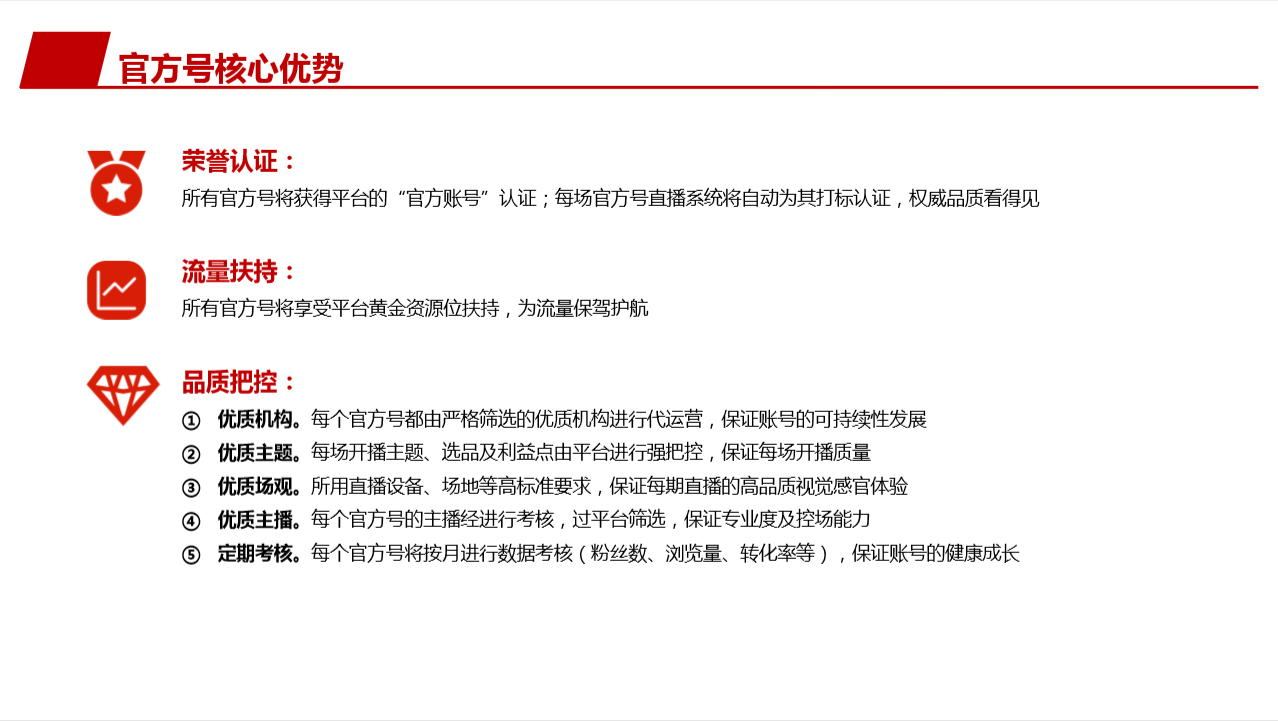 官方号核心优势

荣誉认证：
所有官方号将获得平台的“官方账号”认证；每场官方号直播系统将自动为其打标认证，权威品质看得见

流量扶持：
所有官方号将享受平台黄金资源位扶持，为流量保驾护航

品质把控：
① 优质机构。每个官方号都由严格筛选的优质机构进行代运营，保证账号的可持续性发展
② 优质主题。每场开播主题、选品及利益点由平台进行强把控，保证每场开播质量
③ 优质场观。所用直播设备、场地等高标准要求，保证每期直播的高品质视觉感官体验
④ 优质主播。每个官方号的主播经进行考核，过平台筛选，保证专业度及控场能力
⑤ 定期考核。每个官方号将按月进行数据考核（粉丝数、浏览量、转化率等），保证账号的健康成长